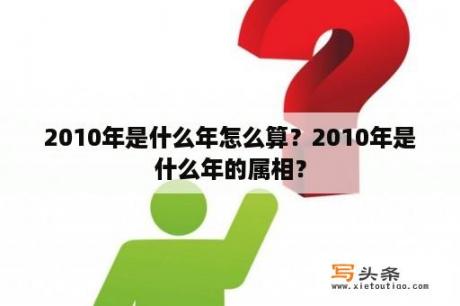 2010年是什么年怎么算？2010年是什么年的属相？

写头条
www.xietoutiao.com